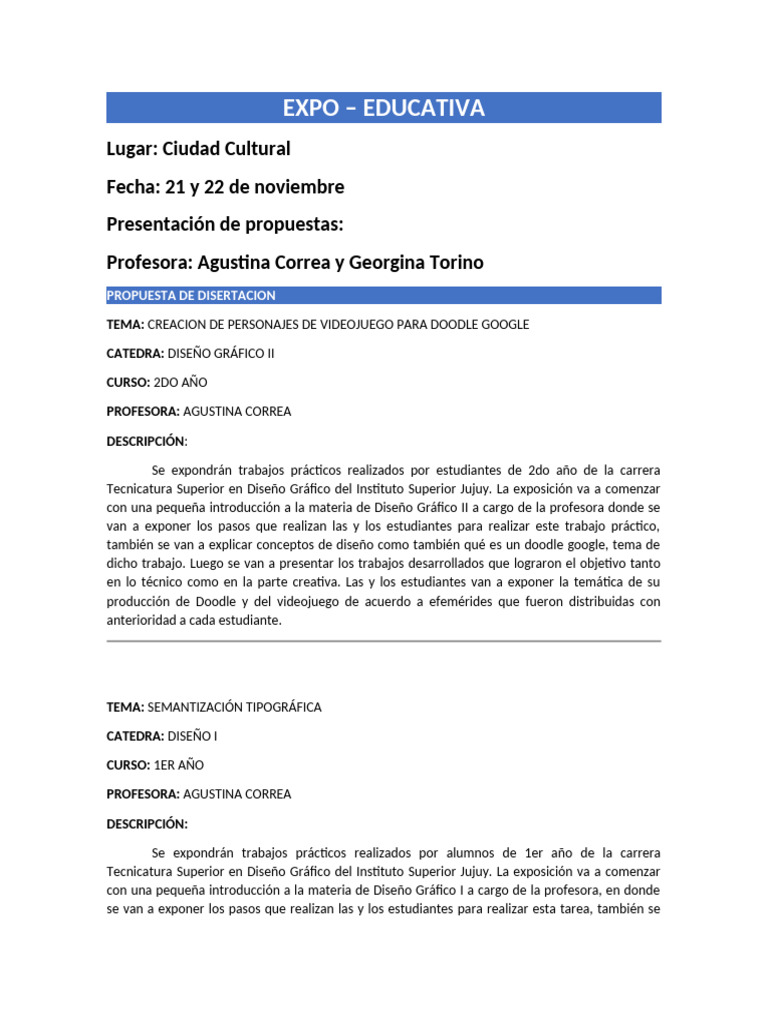 EXPO – EDUCATIVA

Lugar: Ciudad Cultural

Fecha: 21 y 22 de noviembre

Presentación de propuestas:

Profesora: Agustina Correa y Georgina Torino

PROPUESTA DE DISERTACION

TEMA: CREACION DE PERSONAJES DE VIDEOJUEGO PARA DOODLE GOOGLE

CATEDRA: DISEÑO GRÁFICO II

CURSO: 2DO AÑO

PROFESORA: AGUSTINA CORREA

DESCRIPCIÓN:

Se expondrán trabajos prácticos realizados por estudiantes de 2do año de la carrera Tecnicatura Superior en Diseño Gráfico del Instituto Superior Jujuy. La exposición va a comenzar con una pequeña introducción a la materia de Diseño Gráfico II a cargo de la profesora donde se van a exponer los pasos que realizan las y los estudiantes para realizar este trabajo práctico, también se van a explicar conceptos de diseño como también qué es un doodle google, tema de dicho trabajo. Luego se van a presentar los trabajos desarrollados que lograron el objetivo tanto en lo técnico como en la parte creativa. Las y los estudiantes van a exponer la temática de su producción de Doodle y del videojuego de acuerdo a efemérides que fueron distribuidas con anterioridad a cada estudiante.

TEMA: SEMANTIZACIÓN TIPOGRÁFICA

CATEDRA: DISEÑO I

CURSO: 1ER AÑO

PROFESORA: AGUSTINA CORREA

DESCRIPCIÓN:

Se expondrán trabajos prácticos realizados por alumnos de 1er año de la carrera Tecnicatura Superior en Diseño Gráfico del Instituto Superior Jujuy. La exposición va a comenzar con una pequeña introducción a la materia de Diseño Gráfico I a cargo de la profesora, en donde se van a exponer los pasos que realizan las y los estudiantes para realizar esta tarea, también se